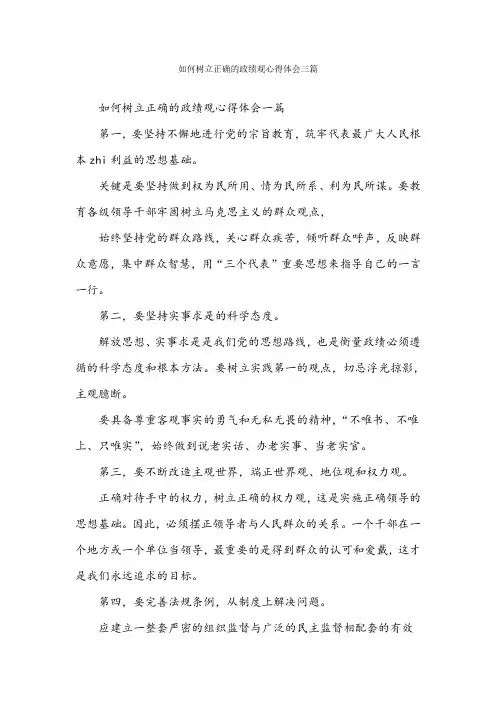 如何树立正确的政绩观心得体会三篇

如何树立正确的政绩观心得体会一篇

第一，要坚持不懈地进行党的宗旨教育，筑牢代表最广大人民根本 zhi 利益的思想基础。

关键是要坚持做到权为民所用、情为民所系、利为民所谋。要教育各级领导干部牢固树立马克思主义的群众观点，

始终坚持党的群众路线，关心群众疾苦，倾听群众呼声，反映群众意愿，集中群众智慧，用“三个代表”重要思想来指导自己的一言一行。

第二，要坚持实事求是的科学态度。

解放思想、实事求是是我们党的思想路线，也是衡量政绩必须遵循的科学态度和根本方法。要树立实践第一的观点，切忌浮光掠影，主观臆断。

要具备尊重客观事实的勇气和无私无畏的精神，“不唯书、不唯上、只唯实”，始终做到说老实话、办老实事、当老实官。

第三，要不断改造主观世界，端正世界观、地位观和权力观。

正确对待手中的权力，树立正确的权力观，这是实施正确领导的思想基础。因此，必须摆正领导者与人民群众的关系。一个干部在一个地方或一个单位当领导，最重要的是得到群众的认可和爱戴，这才是我们永远追求的目标。

第四，要完善法规条例，从制度上解决问题。

应建立一整套严密的组织监督与广泛的民主监督相配套的有效